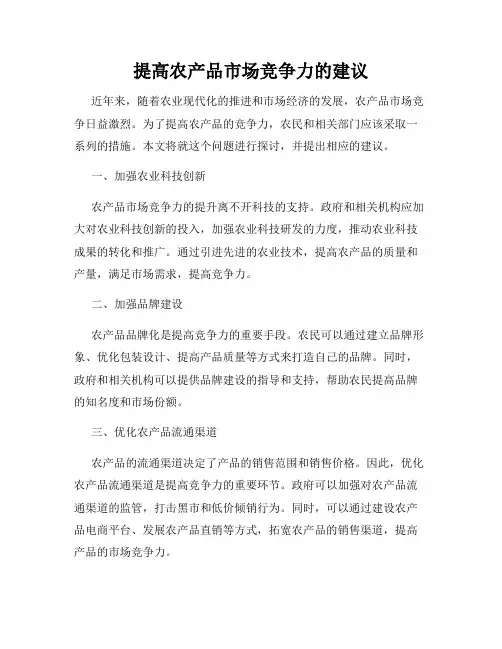 提高农产品市场竞争力的建议

近年来，随着农业现代化的推进和市场经济的发展，农产品市场竞争日益激烈。为了提高农产品的竞争力，农民和相关部门应该采取一系列的措施。本文将就这个问题进行探讨，并提出相应的建议。

一、加强农业科技创新

农产品市场竞争力的提升离不开科技的支持。政府和相关机构应加大对农业科技创新的投入，加强农业科技研发的力度，推动农业科技成果的转化和推广。通过引进先进的农业技术，提高农产品的质量和产量，满足市场需求，提高竞争力。

二、加强品牌建设

农产品品牌化是提高竞争力的重要手段。农民可以通过建立品牌形象、优化包装设计、提高产品质量等方式来打造自己的品牌。同时，政府和相关机构可以提供品牌建设的指导和支持，帮助农民提高品牌的知名度和市场份额。

三、优化农产品流通渠道

农产品的流通渠道决定了产品的销售范围和销售价格。因此，优化农产品流通渠道是提高竞争力的重要环节。政府可以加强对农产品流通渠道的监管，打击黑市和低价倾销行为。同时，可以通过建设农产品电商平台、发展农产品直销等方式，拓宽农产品的销售渠道，提高产品的市场竞争力。